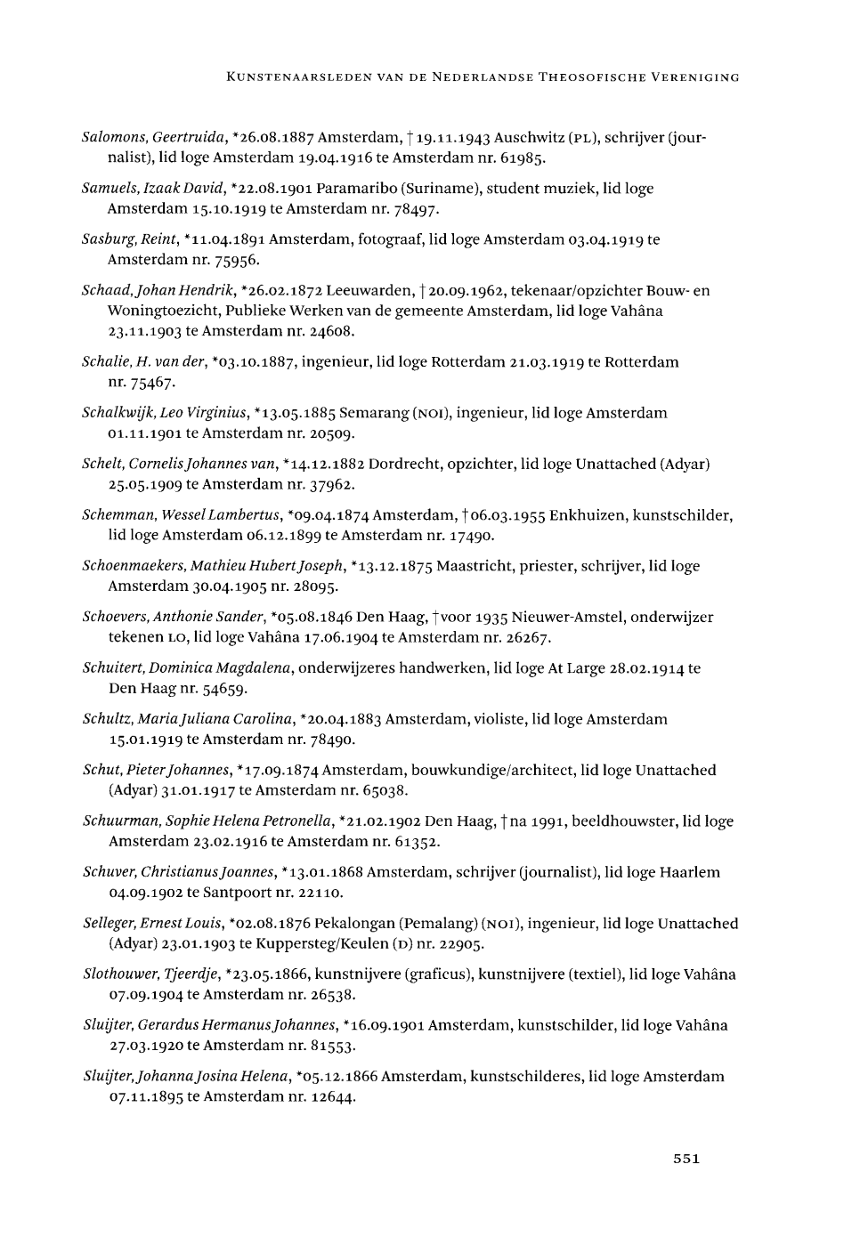 KUNSTENAARSLEDEN VAN DE NEDERLANDSE THEOSOFISCHE VERENIGING

Salomons, Geertruida, *26.08.1887 Amsterdam, † 19.11.1943 Auschwitz (PL), schrijver (journalist), lid loge Amsterdam 19.04.1916 te Amsterdam nr. 61985.

Samuels, Izaak David, *22.08.1901 Paramaribo (Suriname), student muziek, lid loge Amsterdam 15.10.1919 te Amsterdam nr. 78497.

Sasburg, Reint, *11.04.1891 Amsterdam, fotograaf, lid loge Amsterdam 03.04.1919 te Amsterdam nr. 75956.

Schaad, Johan Hendrik, *26.02.1872 Leeuwarden, † 20.09.1962, tekenaar/opzichter Bouw- en Woningtoezicht, Publieke Werken van de gemeente Amsterdam, lid loge Vahâna 23.11.1903 te Amsterdam nr. 24608.

Schalie, H. van der, *03.10.1887, ingenieur, lid loge Rotterdam 21.03.1919 te Rotterdam nr. 75467.

Schalkwijk, Leo Virginius, *13.05.1885 Semarang (NOI), ingenieur, lid loge Amsterdam 01.11.1901 te Amsterdam nr. 20509.

Schelt, Cornelis Johannes van, *14.12.1882 Dordrecht, opzichter, lid loge Unattached (Adyar) 25.05.1909 te Amsterdam nr. 37962.

Schemman, Wessel Lambertus, *09.04.1874 Amsterdam, † 06.03.1955 Enkhuizen, kunstschilder, lid loge Amsterdam 06.12.1899 te Amsterdam nr. 17490.

Schoenmaekers, Mathieu Hubert Joseph, *13.12.1875 Maastricht, priester, schrijver, lid loge Amsterdam 30.04.1905 nr. 28095.

Schoevers, Anthonie Sander, *05.08.1846 Den Haag, † voor 1935 Nieuwer-Amstel, onderwijzer tekenen LO, lid loge Vahâna 17.06.1904 te Amsterdam nr. 26267.

Schuitert, Dominica Magdalena, onderwijzeres handwerken, lid loge At Large 28.02.1914 te Den Haag nr. 54659.

Schultz, Maria Juliana Carolina, *20.04.1883 Amsterdam, violiste, lid loge Amsterdam 15.01.1919 te Amsterdam nr. 78490.

Schut, Pieter Johannes, *17.09.1874 Amsterdam, bouwkundige/architect, lid loge Unattached (Adyar) 31.01.1917 te Amsterdam nr. 65038.

Schuurman, Sophie Helena Petronella, *21.02.1902 Den Haag, † na 1991, beeldhouwster, lid loge Amsterdam 23.02.1916 te Amsterdam nr. 61352.

Schuver, Christianus Joannes, *13.01.1868 Amsterdam, schrijver (journalist), lid loge Haarlem 04.09.1902 te Santpoort nr. 22110.

Selleger, Ernest Louis, *02.08.1876 Pekalongan (Pemalang) (NOI), ingenieur, lid loge Unattached (Adyar) 23.01.1903 te Kuppersteg/Keulen (D) nr. 22905.

Slothouwer, Tjeerdje, *23.05.1866, kunstnijvere (graficus), kunstnijvere (textiel), lid loge Vahâna 07.09.1904 te Amsterdam nr. 26538.

Sluijter, Gerardus Hermanus Johannes, *16.09.1901 Amsterdam, kunstschilder, lid loge Vahâna 27.03.1920 te Amsterdam nr. 81553.

Sluijter, Johanna Josina Helena, *05.12.1866 Amsterdam, kunstschilderes, lid loge Amsterdam 07.11.1895 te Amsterdam nr. 12644.

551